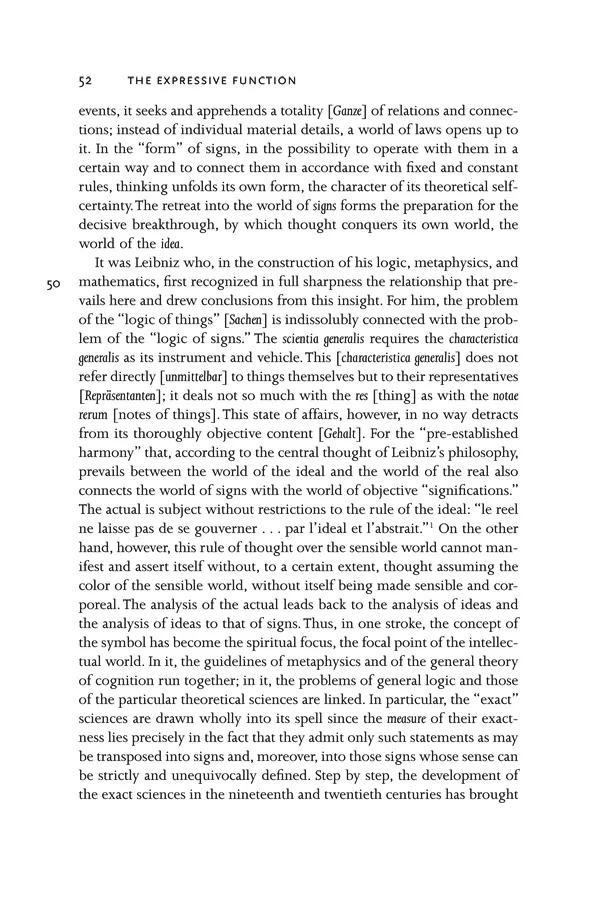 52 THE EXPRESSIVE FUNCTION

events, it seeks and apprehends a totality [Ganze] of relations and connections; instead of individual material details, a world of laws opens up to it. In the "form" of signs, in the possibility to operate with them in a certain way and to connect them in accordance with fixed and constant rules, thinking unfolds its own form, the character of its theoretical self-certainty. The retreat into the world of signs forms the preparation for the decisive breakthrough, by which thought conquers its own world, the world of the idea.

50

It was Leibniz who, in the construction of his logic, metaphysics, and mathematics, first recognized in full sharpness the relationship that prevails here and drew conclusions from this insight. For him, the problem of the "logic of things" [Sachen] is indissolubly connected with the problem of the "logic of signs." The scientia generalis requires the characteristica generalis as its instrument and vehicle. This [characteristica generalis] does not refer directly [unmittelbar] to things themselves but to their representatives [Repräsentanten]; it deals not so much with the res [thing] as with the notae rerum [notes of things]. This state of affairs, however, in no way detracts from its thoroughly objective content [Gehalt]. For the "pre-established harmony" that, according to the central thought of Leibniz's philosophy, prevails between the world of the ideal and the world of the real also connects the world of signs with the world of objective "significations." The actual is subject without restrictions to the rule of the ideal: "le reel ne laisse pas de se gouverner . . . par l'ideal et l'abstrait."$^1$ On the other hand, however, this rule of thought over the sensible world cannot manifest and assert itself without, to a certain extent, thought assuming the color of the sensible world, without itself being made sensible and corporeal. The analysis of the actual leads back to the analysis of ideas and the analysis of ideas to that of signs. Thus, in one stroke, the concept of the symbol has become the spiritual focus, the focal point of the intellectual world. In it, the guidelines of metaphysics and of the general theory of cognition run together; in it, the problems of general logic and those of the particular theoretical sciences are linked. In particular, the "exact" sciences are drawn wholly into its spell since the measure of their exactness lies precisely in the fact that they admit only such statements as may be transposed into signs and, moreover, into those signs whose sense can be strictly and unequivocally defined. Step by step, the development of the exact sciences in the nineteenth and twentieth centuries has brought